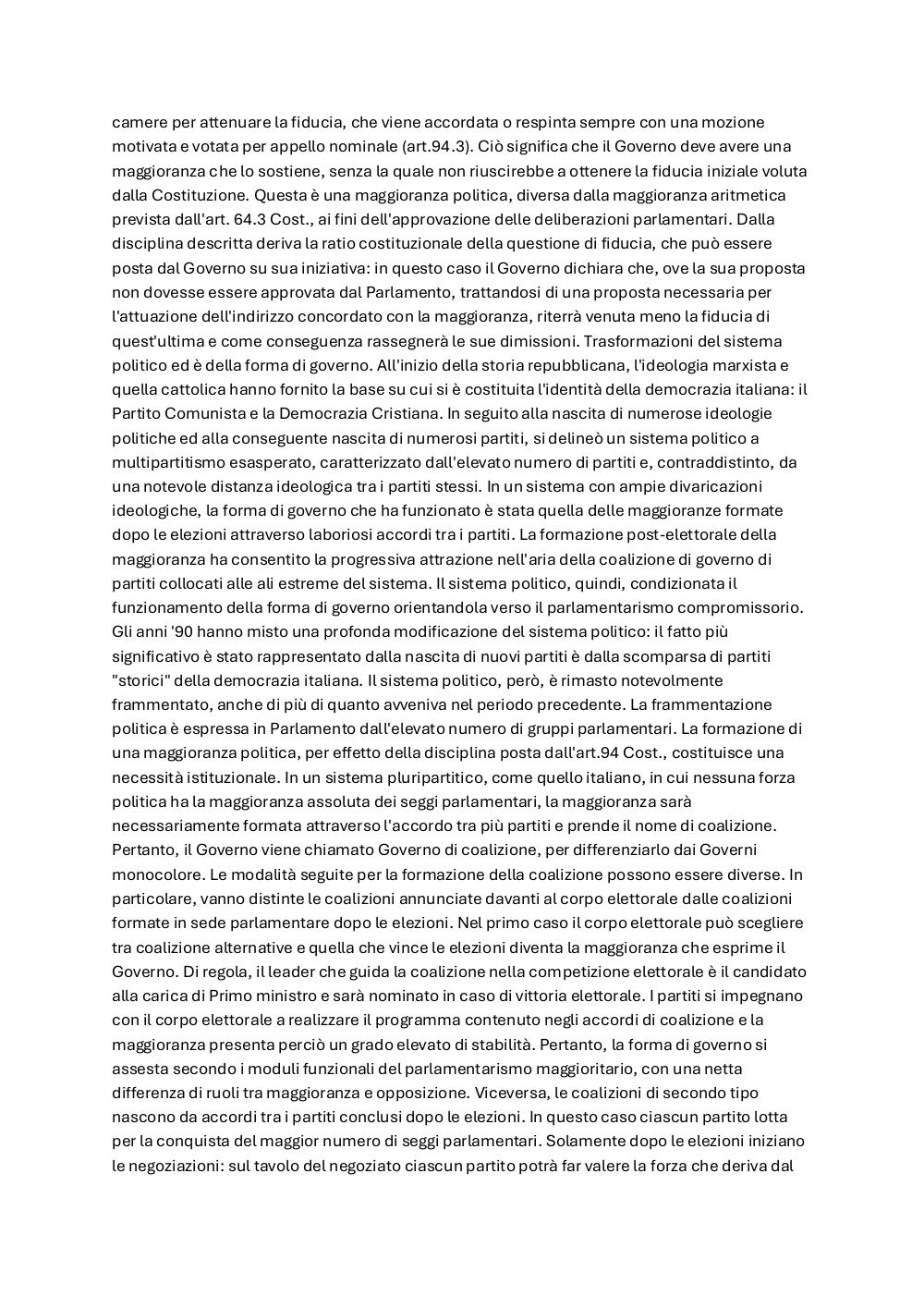 camere per attenuare la fiducia, che viene accordata o respinta sempre con una mozione motivata e votata per appello nominale (art.94.3). Ciò significa che il Governo deve avere una maggioranza che lo sostiene, senza la quale non riuscirebbe a ottenere la fiducia iniziale voluta dalla Costituzione. Questa è una maggioranza politica, diversa dalla maggioranza aritmetica prevista dall'art. 64.3 Cost., ai fini dell'approvazione delle deliberazioni parlamentari. Dalla disciplina descritta deriva la ratio costituzionale della questione di fiducia, che può essere posta dal Governo su sua iniziativa: in questo caso il Governo dichiara che, ove la sua proposta non dovesse essere approvata dal Parlamento, trattandosi di una proposta necessaria per l'attuazione dell'indirizzo concordato con la maggioranza, riterrà venuta meno la fiducia di quest'ultima e come conseguenza rassegnerà le sue dimissioni. Trasformazioni del sistema politico ed è della forma di governo. All'inizio della storia repubblicana, l'ideologia marxista e quella cattolica hanno fornito la base su cui si è costituita l'identità della democrazia italiana: il Partito Comunista e la Democrazia Cristiana. In seguito alla nascita di numerose ideologie politiche ed alla conseguente nascita di numerosi partiti, si delineò un sistema politico a multipartitismo esasperato, caratterizzato dall'elevato numero di partiti e, contraddistinto, da una notevole distanza ideologica tra i partiti stessi. In un sistema con ampie divaricazioni ideologiche, la forma di governo che ha funzionato è stata quella delle maggioranze formate dopo le elezioni attraverso laboriosi accordi tra i partiti. La formazione post-elettorale della maggioranza ha consentito la progressiva attrazione nell'aria della coalizione di governo di partiti collocati alle ali estreme del sistema. Il sistema politico, quindi, condizionata il funzionamento della forma di governo orientandola verso il parlamentarismo compromissorio. Gli anni '90 hanno misto una profonda modificazione del sistema politico: il fatto più significativo è stato rappresentato dalla nascita di nuovi partiti è dalla scomparsa di partiti "storici" della democrazia italiana. Il sistema politico, però, è rimasto notevolmente frammentato, anche di più di quanto avveniva nel periodo precedente. La frammentazione politica è espressa in Parlamento dall'elevato numero di gruppi parlamentari. La formazione di una maggioranza politica, per effetto della disciplina posta dall'art.94 Cost., costituisce una necessità istituzionale. In un sistema pluripartitico, come quello italiano, in cui nessuna forza politica ha la maggioranza assoluta dei seggi parlamentari, la maggioranza sarà necessariamente formata attraverso l'accordo tra più partiti e prende il nome di coalizione. Pertanto, il Governo viene chiamato Governo di coalizione, per differenziarlo dai Governi monocolore. Le modalità seguite per la formazione della coalizione possono essere diverse. In particolare, vanno distinte le coalizioni annunciate davanti al corpo elettorale dalle coalizioni formate in sede parlamentare dopo le elezioni. Nel primo caso il corpo elettorale può scegliere tra coalizione alternative e quella che vince le elezioni diventa la maggioranza che esprime il Governo. Di regola, il leader che guida la coalizione nella competizione elettorale è il candidato alla carica di Primo ministro e sarà nominato in caso di vittoria elettorale. I partiti si impegnano con il corpo elettorale a realizzare il programma contenuto negli accordi di coalizione e la maggioranza presenta perciò un grado elevato di stabilità. Pertanto, la forma di governo si assesta secondo i moduli funzionali del parlamentarismo maggioritario, con una netta differenza di ruoli tra maggioranza e opposizione. Viceversa, le coalizioni di secondo tipo nascono da accordi tra i partiti conclusi dopo le elezioni. In questo caso ciascun partito lotta per la conquista del maggior numero di seggi parlamentari. Solamente dopo le elezioni iniziano le negoziazioni: sul tavolo del negoziato ciascun partito potrà far valere la forza che deriva dal